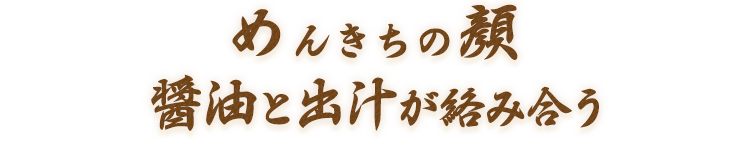 めんきちの顔
醤油と出汁が絡み合う